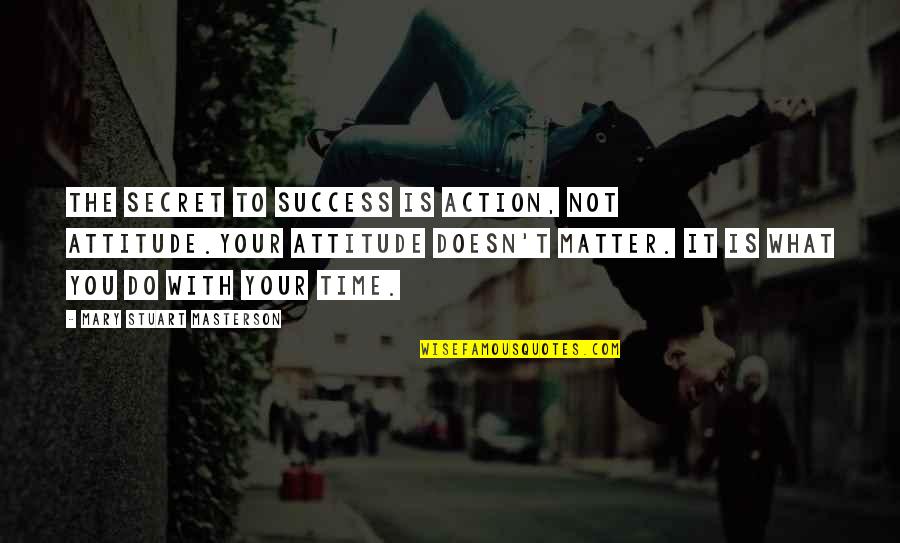 THE SECRET TO SUCCESS IS ACTION, NOT ATTITUDE.YOUR ATTITUDE DOESN'T MATTER. IT IS WHAT YOU DO WITH YOUR TIME.

- MARY STUART MASTERSON

WISEFAMOUSQUOTES.COM